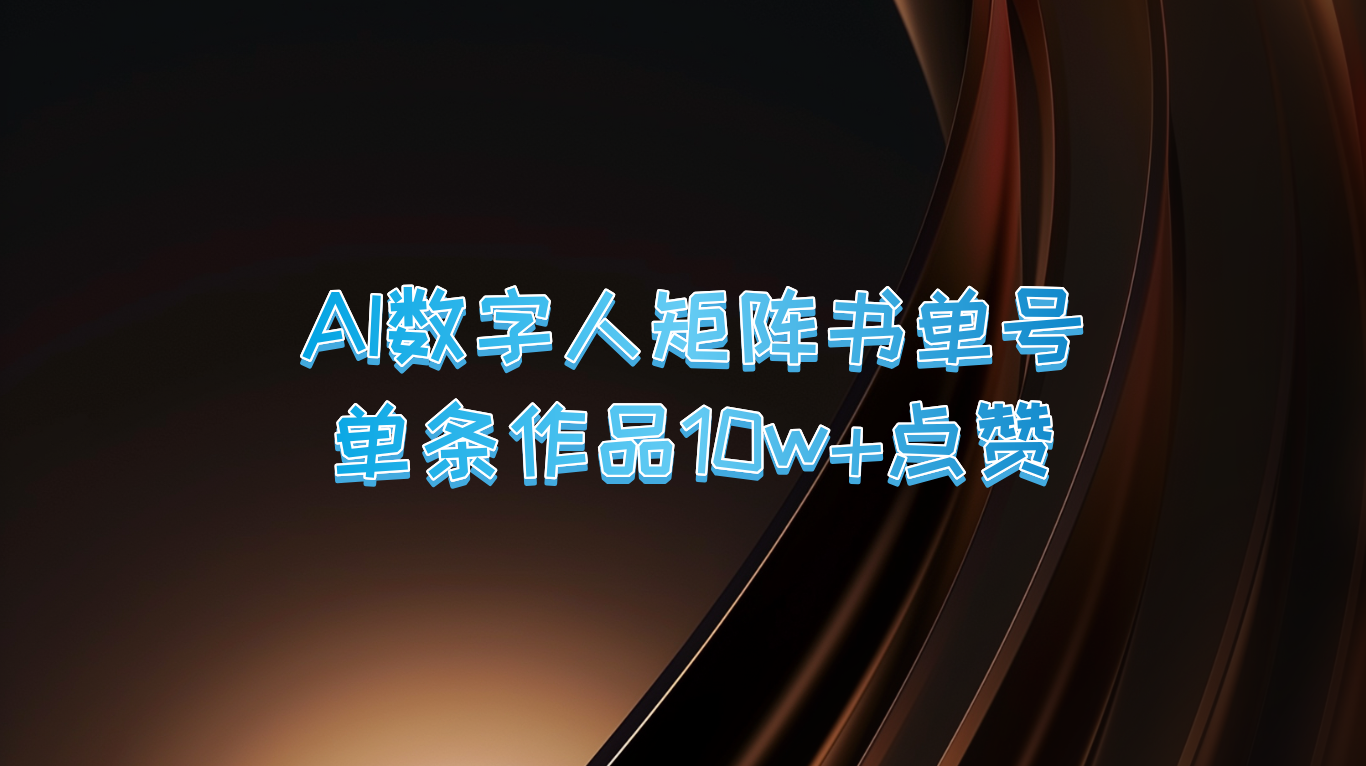 AI数字人矩阵书单号
单条作品10w+点赞